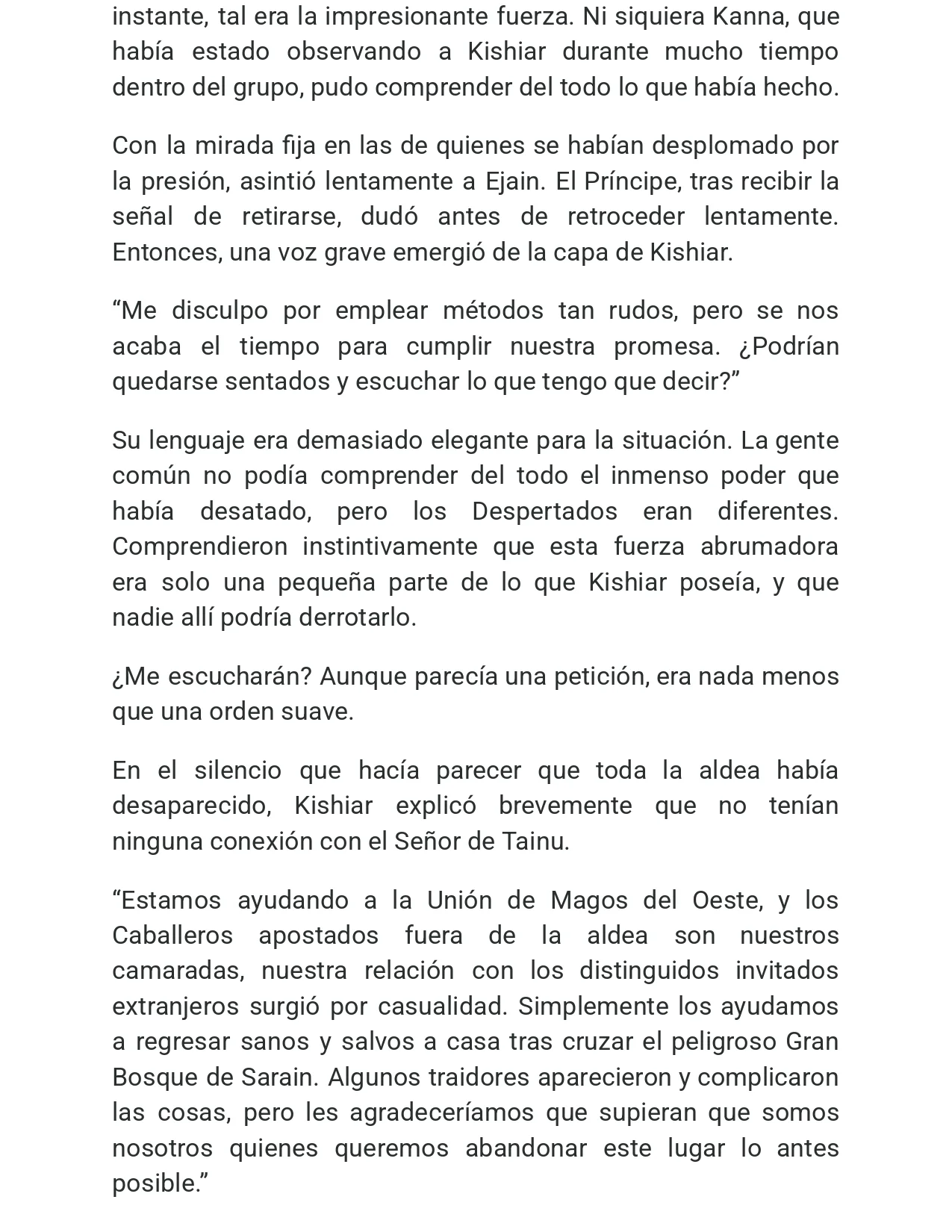 instante, tal era la impresionante fuerza. Ni siquiera Kanna, que había estado observando a Kishiar durante mucho tiempo dentro del grupo, pudo comprender del todo lo que había hecho.

Con la mirada fija en las de quienes se habían desplomado por la presión, asintió lentamente a Ejain. El Príncipe, tras recibir la señal de retirarse, dudó antes de retroceder lentamente. Entonces, una voz grave emergió de la capa de Kishiar.

"Me disculpo por emplear métodos tan rudos, pero se nos acaba el tiempo para cumplir nuestra promesa. ¿Podrían quedarse sentados y escuchar lo que tengo que decir?"

Su lenguaje era demasiado elegante para la situación. La gente común no podía comprender del todo el inmenso poder que había desatado, pero los Despertados eran diferentes. Comprendieron instintivamente que esta fuerza abrumadora era solo una pequeña parte de lo que Kishiar poseía, y que nadie allí podría derrotarlo.

¿Me escucharán? Aunque parecía una petición, era nada menos que una orden suave.

En el silencio que hacía parecer que toda la aldea había desaparecido, Kishiar explicó brevemente que no tenían ninguna conexión con el Señor de Tainu.

"Estamos ayudando a la Unión de Magos del Oeste, y los Caballeros apostados fuera de la aldea son nuestros camaradas, nuestra relación con los distinguidos invitados extranjeros surgió por casualidad. Simplemente los ayudamos a regresar sanos y salvos a casa tras cruzar el peligroso Gran Bosque de Sarain. Algunos traidores aparecieron y complicaron las cosas, pero les agradeceríamos que supieran que somos nosotros quienes queremos abandonar este lugar lo antes posible."